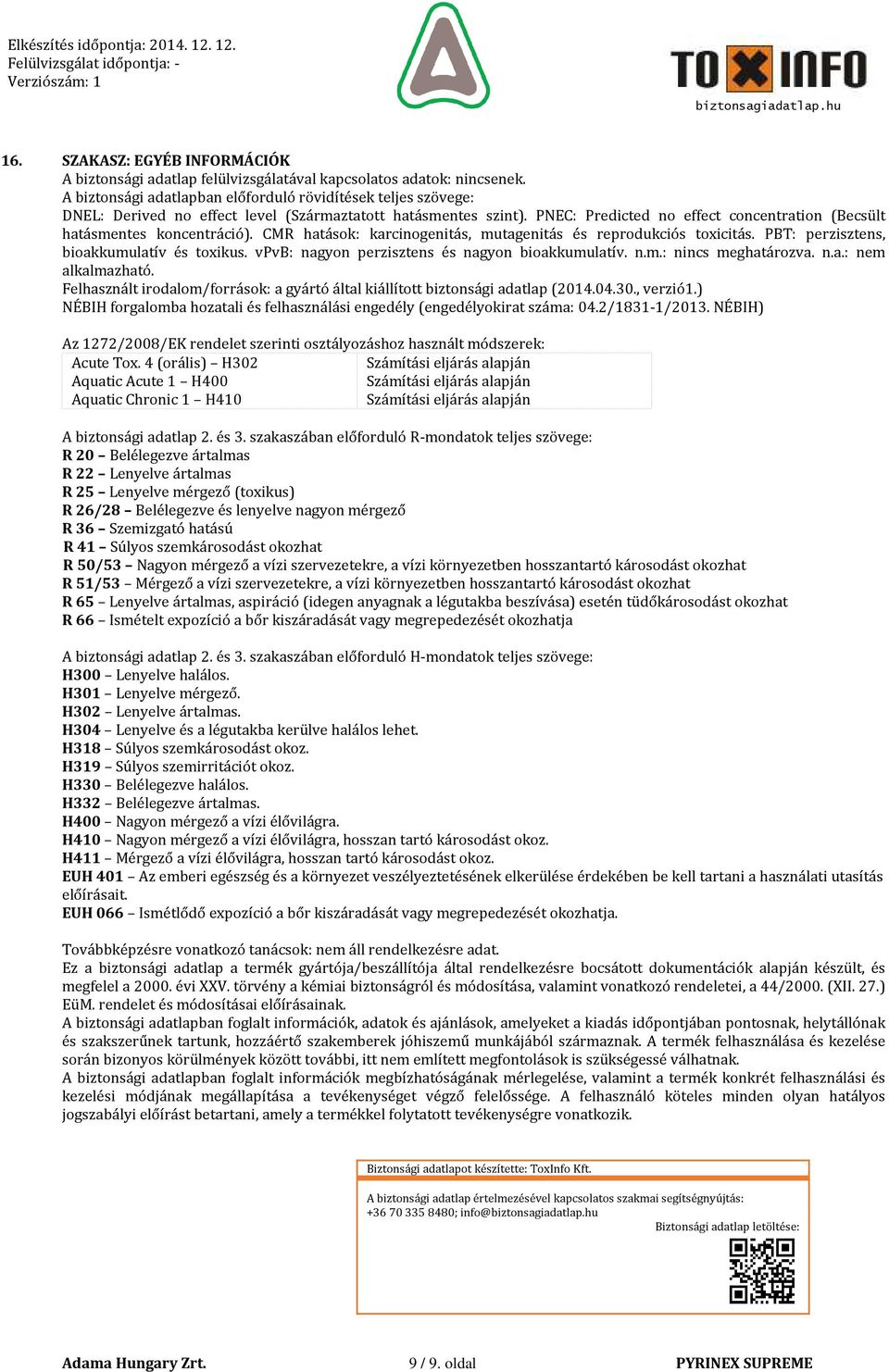 Elkészítés időpontja: 2014. 12. 12.
Felülvizsgálat időpontja: -
Verziószám: 1

TOXINFO
biztonsagiadatlap.hu

16. SZAKASZ: EGYÉB INFORMÁCIÓK
A biztonsági adatlap felülvizsgálatával kapcsolatos adatok: nincsenek.
A biztonsági adatlapban előforduló rövidítések teljes szövege:
DNEL: Derived no effect level (Származtatott hatásmentes szint). PNEC: Predicted no effect concentration (Becsült hatásmentes koncentráció). CMR hatások: karcinogenitás, mutagenitás és reprodukciós toxicitás. PBT: perzisztens, bioakkumulatív és toxikus. vPvB: nagyon perzisztens és nagyon bioakkumulatív. n.m.: nincs meghatározva. n.a.: nem alkalmazható.
Felhasznált irodalom/források: a gyártó által kiállított biztonsági adatlap (2014.04.30., verzió1.)
NÉBIH forgalomba hozatali és felhasználási engedély (engedélyokirat száma: 04.2/1831-1/2013. NÉBIH)

Az 1272/2008/EK rendelet szerinti osztályozáshoz használt módszerek:

| Acute Tox. 4 (orális) – H302 | Számítási eljárás alapján |
|---|---|
| Aquatic Acute 1 – H400 | Számítási eljárás alapján |
| Aquatic Chronic 1 – H410 | Számítási eljárás alapján |

A biztonsági adatlap 2. és 3. szakaszában előforduló R-mondatok teljes szövege:
R 20 – Belélegezve ártalmas
R 22 – Lenyelve ártalmas
R 25 – Lenyelve mérgező (toxikus)
R 26/28 – Belélegezve és lenyelve nagyon mérgező
R 36 – Szemizgató hatású
R 41 – Súlyos szemkárosodást okozhat
R 50/53 – Nagyon mérgező a vízi szervezetekre, a vízi környezetben hosszantartó károsodást okozhat
R 51/53 – Mérgező a vízi szervezetekre, a vízi környezetben hosszantartó károsodást okozhat
R 65 – Lenyelve ártalmas, aspiráció (idegen anyagnak a légutakba beszívása) esetén tüdőkárosodást okozhat
R 66 – Ismételt expozíció a bőr kiszáradását vagy megrepedezését okozhatja

A biztonsági adatlap 2. és 3. szakaszában előforduló H-mondatok teljes szövege:
H300 – Lenyelve halálos.
H301 – Lenyelve mérgező.
H302 – Lenyelve ártalmas.
H304 – Lenyelve és a légutakba kerülve halálos lehet.
H318 – Súlyos szemkárosodást okoz.
H319 – Súlyos szemirritációt okoz.
H330 – Belélegezve halálos.
H332 – Belélegezve ártalmas.
H400 – Nagyon mérgező a vízi élővilágra.
H410 – Nagyon mérgező a vízi élővilágra, hosszan tartó károsodást okoz.
H411 – Mérgező a vízi élővilágra, hosszan tartó károsodást okoz.
EUH 401 – Az emberi egészség és a környezet veszélyeztetésének elkerülése érdekében be kell tartani a használati utasítás előírásait.
EUH 066 – Ismétlődő expozíció a bőr kiszáradását vagy megrepedezését okozhatja.

Továbbképzésre vonatkozó tanácsok: nem áll rendelkezésre adat.
Ez a biztonsági adatlap a termék gyártója/beszállítója által rendelkezésre bocsátott dokumentációk alapján készült, és megfelel a 2000. évi XXV. törvény a kémiai biztonságról és módosítása, valamint vonatkozó rendeletei, a 44/2000. (XII. 27.) EüM. rendelet és módosításai előírásainak.
A biztonsági adatlapban foglalt információk, adatok és ajánlások, amelyeket a kiadás időpontjában pontosnak, helytállónak és szakszerűnek tartunk, hozzáértő szakemberek jóhiszemű munkájából származnak. A termék felhasználása és kezelése során bizonyos körülmények között további, itt nem említett megfontolások is szükségessé válhatnak.
A biztonsági adatlapban foglalt információk megbízhatóságának mérlegelése, valamint a termék konkrét felhasználási és kezelési módjának megállapítása a tevékenységet végző felelőssége. A felhasználó köteles minden olyan hatályos jogszabályi előírást betartani, amely a termékkel folytatott tevékenységre vonatkozik.

Biztonsági adatlapot készítette: ToxInfo Kft.
A biztonsági adatlap értelmezésével kapcsolatos szakmai segítségnyújtás:
+36 70 335 8480; info@biztonsagiadatlap.hu
Biztonsági adatlap letöltése:

Adama Hungary Zrt.
9 / 9. oldal
PYRINEX SUPREME